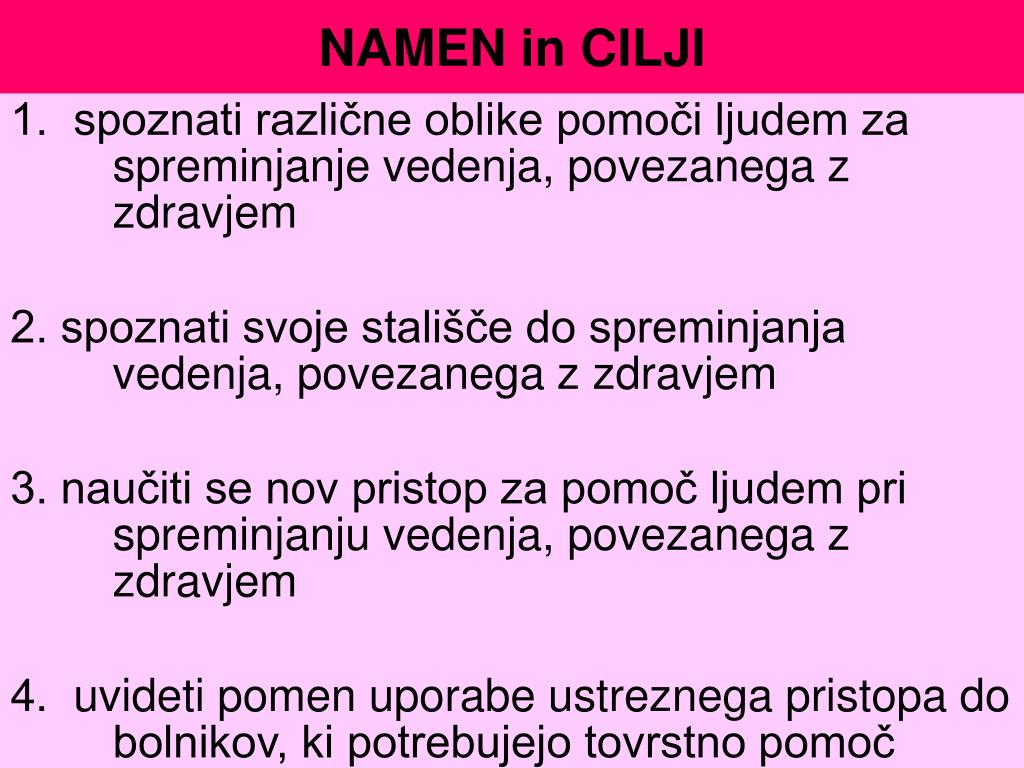 NAMEN in CILJI

1. spoznati različne oblike pomoči ljudem za spreminjanje vedenja, povezanega z zdravjem

2. spoznati svoje stališče do spreminjanja vedenja, povezanega z zdravjem

3. naučiti se nov pristop za pomoč ljudem pri spreminjanju vedenja, povezanega z zdravjem

4. uvideti pomen uporabe ustreznega pristopa do bolnikov, ki potrebujejo tovrstno pomoč